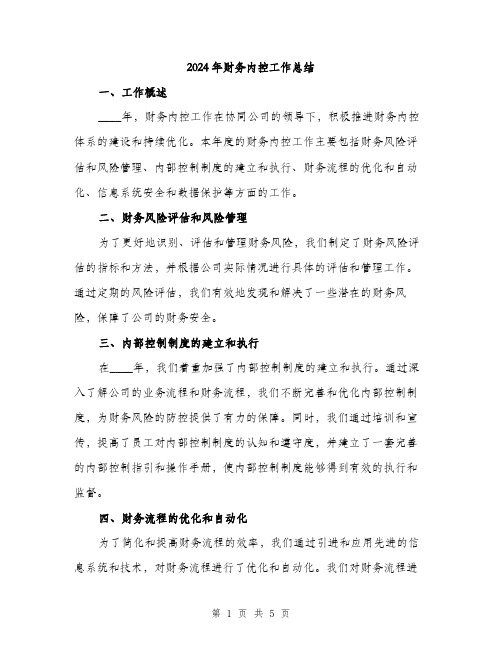 2024年财务内控工作总结

一、工作概述

____年，财务内控工作在协同公司的领导下，积极推进财务内控体系的建设和持续优化。本年度的财务内控工作主要包括财务风险评估和风险管理、内部控制制度的建立和执行、财务流程的优化和自动化、信息系统安全和数据保护等方面的工作。

二、财务风险评估和风险管理

为了更好地识别、评估和管理财务风险，我们制定了财务风险评估的指标和方法，并根据公司实际情况进行具体的评估和管理工作。通过定期的风险评估，我们有效地发现和解决了一些潜在的财务风险，保障了公司的财务安全。

三、内部控制制度的建立和执行

在____年，我们着重加强了内部控制制度的建立和执行。通过深入了解公司的业务流程和财务流程，我们不断完善和优化内部控制制度，为财务风险的防控提供了有力的保障。同时，我们通过培训和宣传，提高了员工对内部控制制度的认知和遵守度，并建立了一套完善的内部控制指引和操作手册，使内部控制制度能够得到有效的执行和监督。

四、财务流程的优化和自动化

为了简化和提高财务流程的效率，我们通过引进和应用先进的信息系统和技术，对财务流程进行了优化和自动化。我们对财务流程进

第 1 页 共 5 页